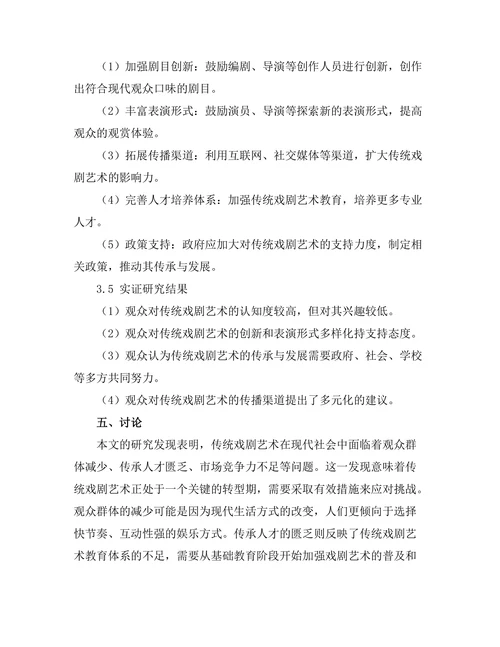 （1）加强剧目创新：鼓励编剧、导演等创作人员进行创新，创作出符合现代观众口味的剧目。

（2）丰富表演形式：鼓励演员、导演等探索新的表演形式，提高观众的观赏体验。

（3）拓展传播渠道：利用互联网、社交媒体等渠道，扩大传统戏剧艺术的影响力。

（4）完善人才培养体系：加强传统戏剧艺术教育，培养更多专业人才。

（5）政策支持：政府应加大对传统戏剧艺术的支持力度，制定相关政策，推动其传承与发展。

3.5 实证研究结果

（1）观众对传统戏剧艺术的认知度较高，但对其兴趣较低。

（2）观众对传统戏剧艺术的创新和表演形式多样化持支持态度。

（3）观众认为传统戏剧艺术的传承与发展需要政府、社会、学校等多方共同努力。

（4）观众对传统戏剧艺术的传播渠道提出了多元化的建议。

五、讨论

本文的研究发现表明，传统戏剧艺术在现代社会中面临着观众群体减少、传承人才匮乏、市场竞争力不足等问题。这一发现意味着传统戏剧艺术正处于一个关键的转型期，需要采取有效措施来应对挑战。观众群体的减少可能是因为现代生活方式的改变，人们更倾向于选择快节奏、互动性强的娱乐方式。传承人才的匮乏则反映了传统戏剧艺术教育体系的不足，需要从基础教育阶段开始加强戏剧艺术的普及和